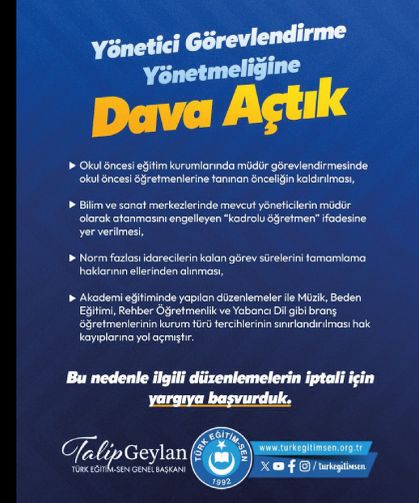 Yönetici Görevlendirme Yönetmeliğine

Dava Açtık

▶ Okul öncesi eğitim kurumlarında müdür görevlendirmesinde okul öncesi öğretmenlerine tanınan önceliğin kaldırılması,

▶ Bilim ve sanat merkezlerinde mevcut yöneticilerin müdür olarak atanmasını engelleyen "kadrolu öğretmen" ifadesine yer verilmesi,

▶ Norm fazlası idarecilerin kalan görev sürelerini tamamlama haklarının ellerinden alınması,

▶ Akademi eğitiminde yapılan düzenlemeler ile Müzik, Beden Eğitimi, Rehber Öğretmenlik ve Yabancı Dil gibi branş öğretmenlerinin kurum türü tercihlerinin sınırlandırılması hak kayıplarına yol açmıştır.

Bu nedenle ilgili düzenlemelerin iptali için yargıya başvurduk.

Talip Geylan
TÜRK EĞİTİM-SEN GENEL BAŞKANI

TÜRK EĞİTİM-SEN
1992

www.turkegitimsen.org.tr
/ turkegitimsen